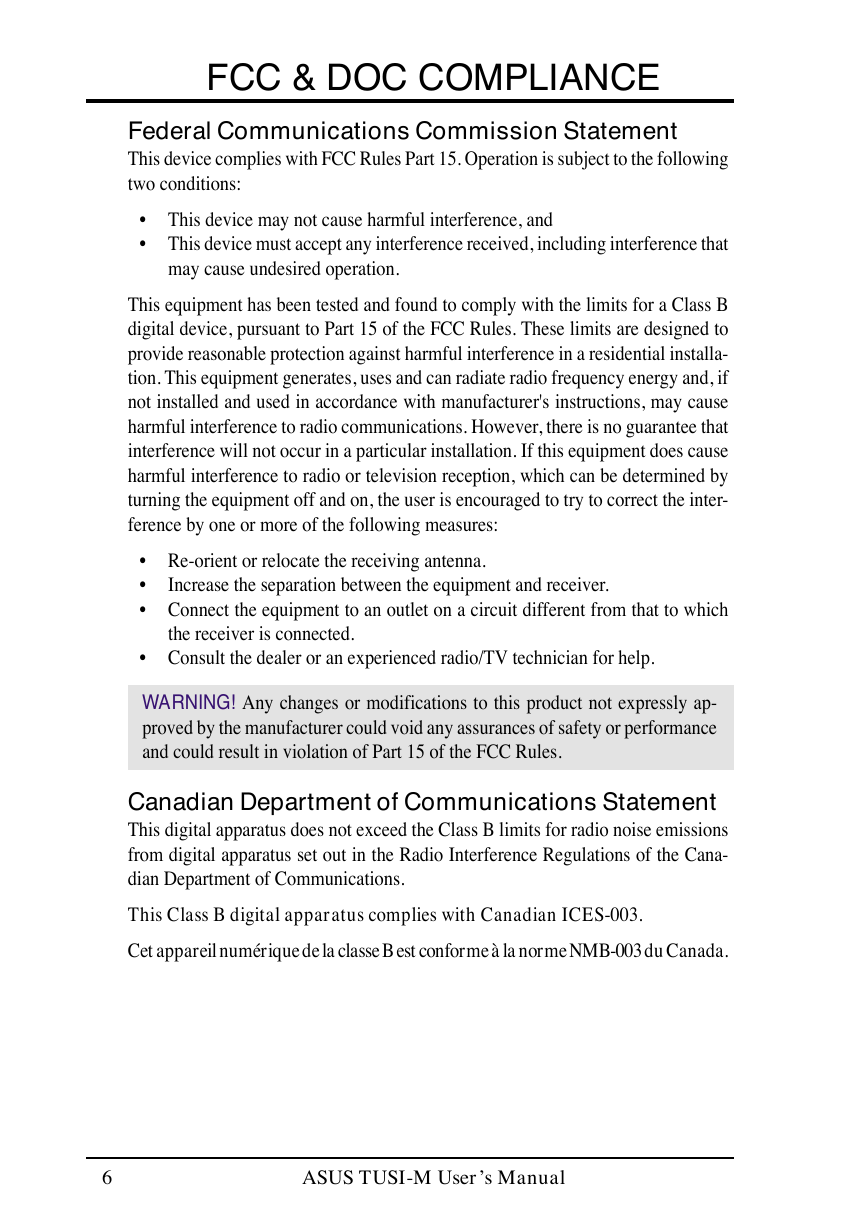 FCC & DOC COMPLIANCE

Federal Communications Commission Statement

This device complies with FCC Rules Part 15. Operation is subject to the following two conditions:

• This device may not cause harmful interference, and
• This device must accept any interference received, including interference that may cause undesired operation.

This equipment has been tested and found to comply with the limits for a Class B digital device, pursuant to Part 15 of the FCC Rules. These limits are designed to provide reasonable protection against harmful interference in a residential installation. This equipment generates, uses and can radiate radio frequency energy and, if not installed and used in accordance with manufacturer's instructions, may cause harmful interference to radio communications. However, there is no guarantee that interference will not occur in a particular installation. If this equipment does cause harmful interference to radio or television reception, which can be determined by turning the equipment off and on, the user is encouraged to try to correct the interference by one or more of the following measures:

• Re-orient or relocate the receiving antenna.
• Increase the separation between the equipment and receiver.
• Connect the equipment to an outlet on a circuit different from that to which the receiver is connected.
• Consult the dealer or an experienced radio/TV technician for help.

WARNING! Any changes or modifications to this product not expressly approved by the manufacturer could void any assurances of safety or performance and could result in violation of Part 15 of the FCC Rules.

Canadian Department of Communications Statement

This digital apparatus does not exceed the Class B limits for radio noise emissions from digital apparatus set out in the Radio Interference Regulations of the Canadian Department of Communications.

This Class B digital apparatus complies with Canadian ICES-003.

Cet appareil numérique de la classe B est conforme à la norme NMB-003 du Canada.

6 ASUS TUSI-M User's Manual